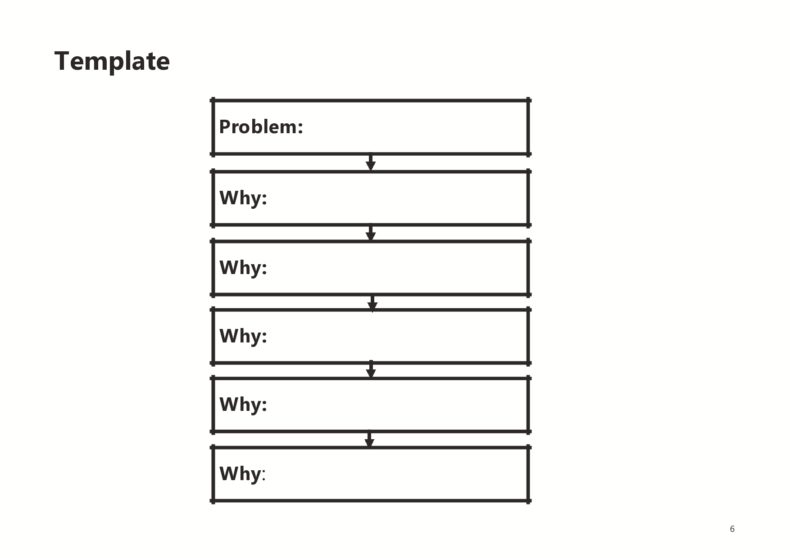 Template

Problem:

Why:

Why:

Why:

Why:

Why:

6